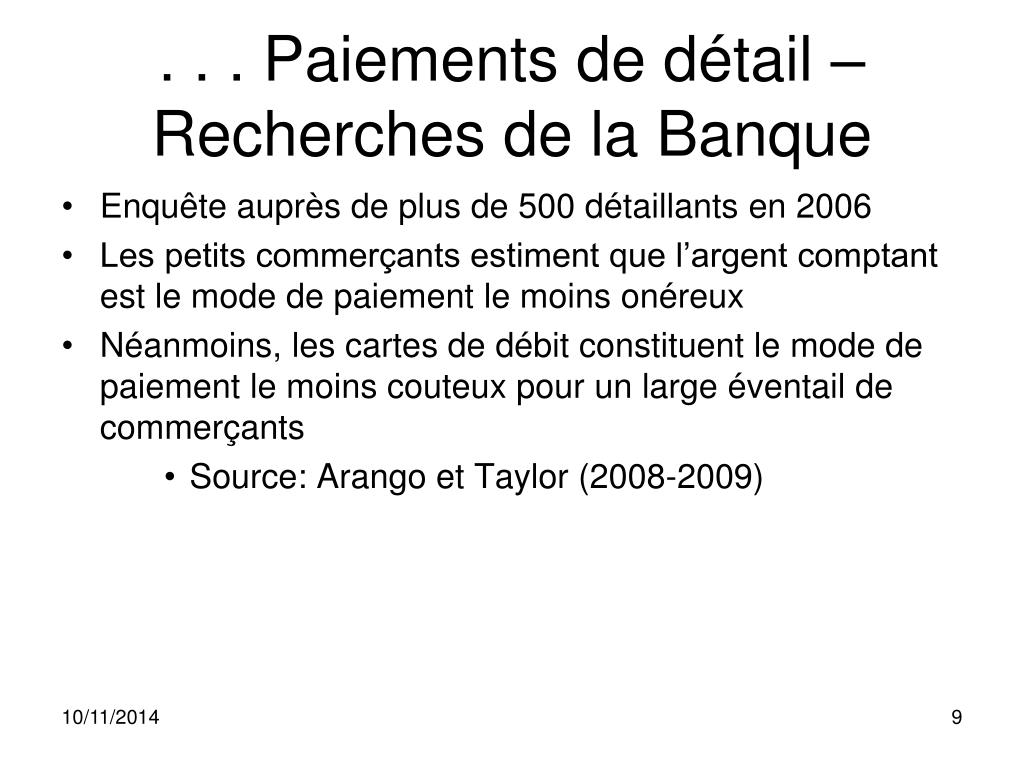 . . . Paiements de détail – Recherches de la Banque

• Enquête auprès de plus de 500 détaillants en 2006
• Les petits commerçants estiment que l’argent comptant est le mode de paiement le moins onéreux
• Néanmoins, les cartes de débit constituent le mode de paiement le moins couteux pour un large éventail de commerçants
  • Source: Arango et Taylor (2008-2009)

10/11/2014

9